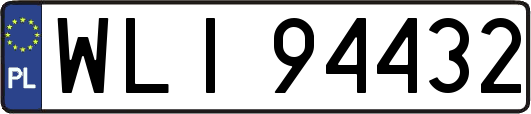 PL
WLI 94432